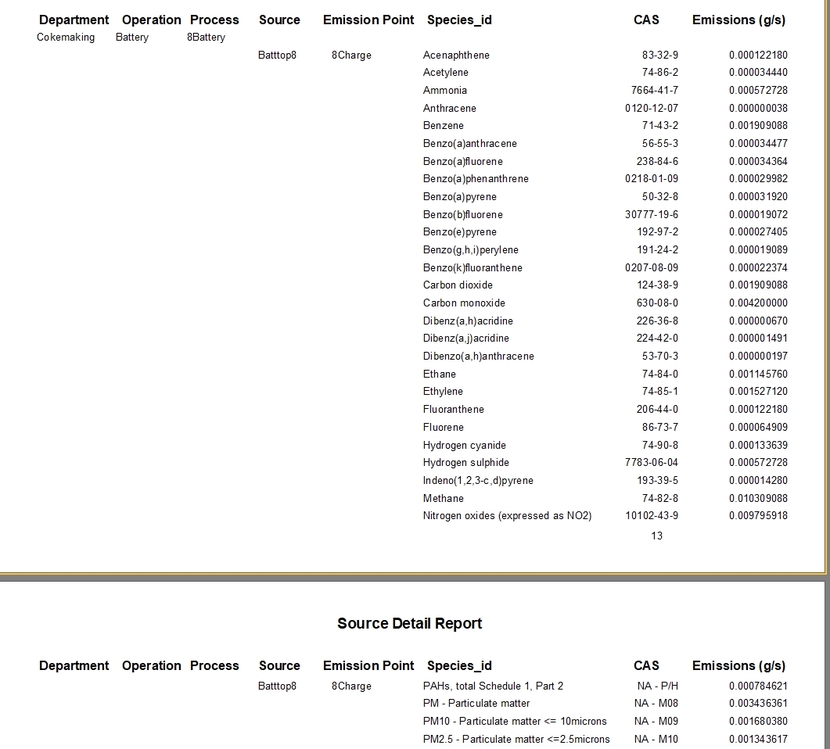 | Department | Operation | Process | Source | Emission Point | Species_id | CAS | Emissions (g/s) |
|---|---|---|---|---|---|---|---|
| Cokemaking | Battery | 8Battery | | | | | |
| | | | Batttop8 | 8Charge | Acenaphthene | 83-32-9 | 0.000122180 |
| | | | | | Acetylene | 74-86-2 | 0.000034440 |
| | | | | | Ammonia | 7664-41-7 | 0.000572728 |
| | | | | | Anthracene | 0120-12-07 | 0.000000038 |
| | | | | | Benzene | 71-43-2 | 0.001909088 |
| | | | | | Benzo(a)anthracene | 56-55-3 | 0.000034477 |
| | | | | | Benzo(a)fluorene | 238-84-6 | 0.000034364 |
| | | | | | Benzo(a)phenanthrene | 0218-01-09 | 0.000029982 |
| | | | | | Benzo(a)pyrene | 50-32-8 | 0.000031920 |
| | | | | | Benzo(b)fluorene | 30777-19-6 | 0.000019072 |
| | | | | | Benzo(e)pyrene | 192-97-2 | 0.000027405 |
| | | | | | Benzo(g,h,i)perylene | 191-24-2 | 0.000019089 |
| | | | | | Benzo(k)fluoranthene | 0207-08-09 | 0.000022374 |
| | | | | | Carbon dioxide | 124-38-9 | 0.001909088 |
| | | | | | Carbon monoxide | 630-08-0 | 0.004200000 |
| | | | | | Dibenz(a,h)acridine | 226-36-8 | 0.000000670 |
| | | | | | Dibenz(a,j)acridine | 224-42-0 | 0.000001491 |
| | | | | | Dibenzo(a,h)anthracene | 53-70-3 | 0.000000197 |
| | | | | | Ethane | 74-84-0 | 0.001145760 |
| | | | | | Ethylene | 74-85-1 | 0.001527120 |
| | | | | | Fluoranthene | 206-44-0 | 0.000122180 |
| | | | | | Fluorene | 86-73-7 | 0.000064909 |
| | | | | | Hydrogen cyanide | 74-90-8 | 0.000133639 |
| | | | | | Hydrogen sulphide | 7783-06-04 | 0.000572728 |
| | | | | | Indeno(1,2,3-c,d)pyrene | 193-39-5 | 0.000014280 |
| | | | | | Methane | 74-82-8 | 0.010309088 |
| | | | | | Nitrogen oxides (expressed as NO2) | 10102-43-9 | 0.009795918 |

13

Source Detail Report

| Department | Operation | Process | Source | Emission Point | Species_id | CAS | Emissions (g/s) |
|---|---|---|---|---|---|---|---|
| | | | Batttop8 | 8Charge | PAHs, total Schedule 1, Part 2 | NA - P/H | 0.000784621 |
| | | | | | PM - Particulate matter | NA - M08 | 0.003436361 |
| | | | | | PM10 - Particulate matter <= 10microns | NA - M09 | 0.001680380 |
| | | | | | PM2.5 - Particulate matter <=2.5microns | NA - M10 | 0.001343617 |